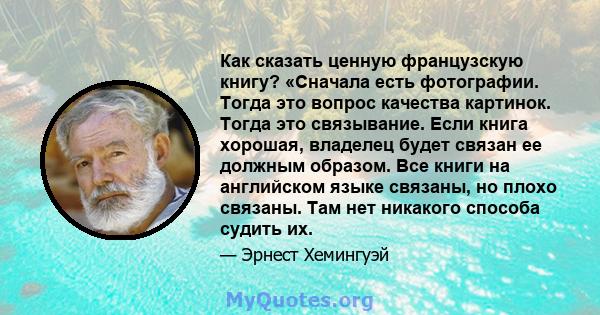 Как сказать ценную французскую книгу? «Сначала есть фотографии. Тогда это вопрос качества картинок. Тогда это связывание. Если книга хорошая, владелец будет связан ее должным образом. Все книги на английском языке связаны, но плохо связаны. Там нет никакого способа судить их.

— Эрнест Хемингуэй

MyQuotes.org